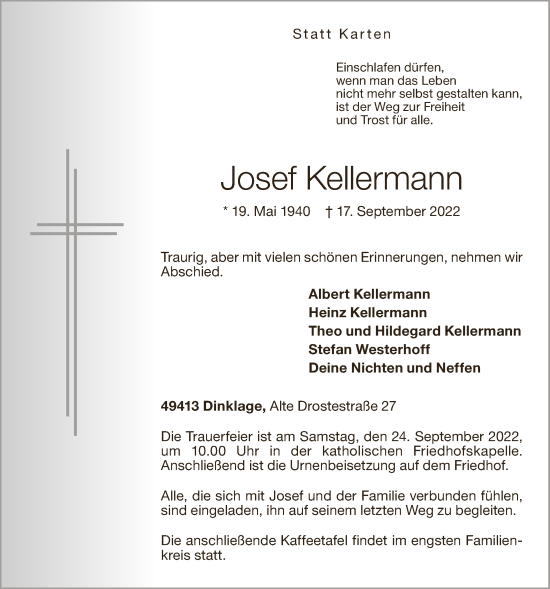 Statt Karten

Einschlafen dürfen,
wenn man das Leben
nicht mehr selbst gestalten kann,
ist der Weg zur Freiheit
und Trost für alle.

Josef Kellermann

* 19. Mai 1940 † 17. September 2022

Traurig, aber mit vielen schönen Erinnerungen, nehmen wir Abschied.

Albert Kellermann
Heinz Kellermann
Theo und Hildegard Kellermann
Stefan Westerhoff
Deine Nichten und Neffen

49413 Dinklage, Alte Drostestraße 27

Die Trauerfeier ist am Samstag, den 24. September 2022, um 10.00 Uhr in der katholischen Friedhofskapelle. Anschließend ist die Urnenbeisetzung auf dem Friedhof.

Alle, die sich mit Josef und der Familie verbunden fühlen, sind eingeladen, ihn auf seinem letzten Weg zu begleiten.

Die anschließende Kaffeetafel findet im engsten Familienkreis statt.